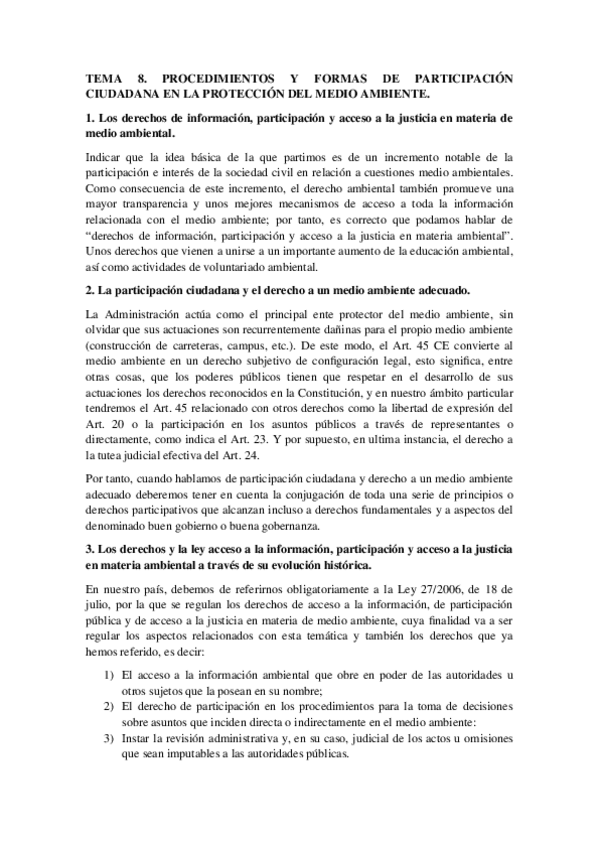 TEMA 8. PROCEDIMIENTOS Y FORMAS DE PARTICIPACIÓN CIUDADANA EN LA PROTECCIÓN DEL MEDIO AMBIENTE.

1. Los derechos de información, participación y acceso a la justicia en materia de medio ambiental.

Indicar que la idea básica de la que partimos es de un incremento notable de la participación e interés de la sociedad civil en relación a cuestiones medio ambientales. Como consecuencia de este incremento, el derecho ambiental también promueve una mayor transparencia y unos mejores mecanismos de acceso a toda la información relacionada con el medio ambiente; por tanto, es correcto que podamos hablar de "derechos de información, participación y acceso a la justicia en materia ambiental". Unos derechos que vienen a unirse a un importante aumento de la educación ambiental, así como actividades de voluntariado ambiental.

2. La participación ciudadana y el derecho a un medio ambiente adecuado.

La Administración actúa como el principal ente protector del medio ambiente, sin olvidar que sus actuaciones son recurrentemente dañinas para el propio medio ambiente (construcción de carreteras, campus, etc.). De este modo, el Art. 45 CE convierte al medio ambiente en un derecho subjetivo de configuración legal, esto significa, entre otras cosas, que los poderes públicos tienen que respetar en el desarrollo de sus actuaciones los derechos reconocidos en la Constitución, y en nuestro ámbito particular tendremos el Art. 45 relacionado con otros derechos como la libertad de expresión del Art. 20 o la participación en los asuntos públicos a través de representantes o directamente, como indica el Art. 23. Y por supuesto, en ultima instancia, el derecho a la tutea judicial efectiva del Art. 24.

Por tanto, cuando hablamos de participación ciudadana y derecho a un medio ambiente adecuado deberemos tener en cuenta la conjugación de toda una serie de principios o derechos participativos que alcanzan incluso a derechos fundamentales y a aspectos del denominado buen gobierno o buena gobernanza.

3. Los derechos y la ley acceso a la información, participación y acceso a la justicia en materia ambiental a través de su evolución histórica.

En nuestro país, debemos de referirnos obligatoriamente a la Ley 27/2006, de 18 de julio, por la que se regulan los derechos de acceso a la información, de participación pública y de acceso a la justicia en materia de medio ambiente, cuya finalidad va a ser regular los aspectos relacionados con esta temática y también los derechos que ya hemos referido, es decir:

1) El acceso a la información ambiental que obre en poder de las autoridades u otros sujetos que la posean en su nombre;
2) El derecho de participación en los procedimientos para la toma de decisiones sobre asuntos que inciden directa o indirectamente en el medio ambiente:
3) Instar la revisión administrativa y, en su caso, judicial de los actos u omisiones que sean imputables a las autoridades públicas.